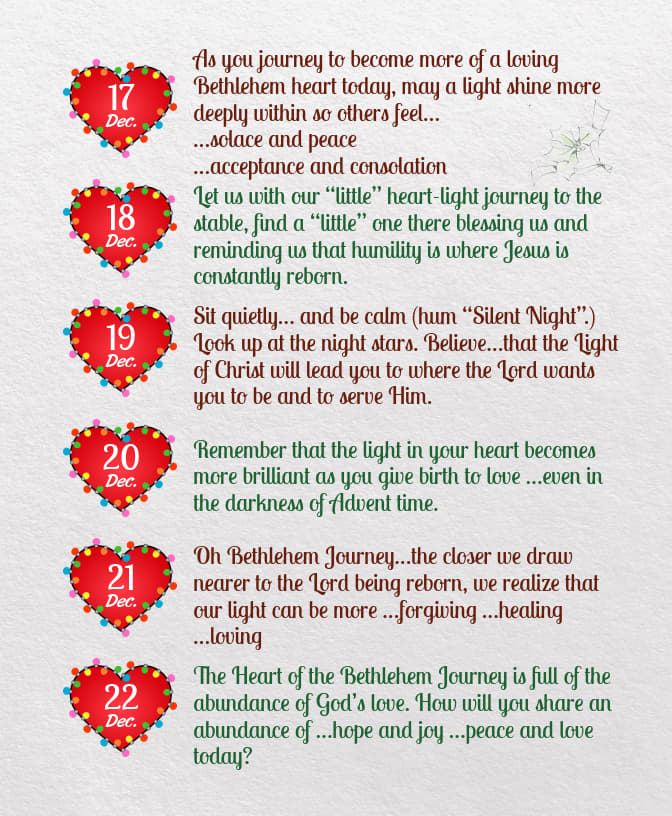 17
Dec.

As you journey to become more of a loving Bethlehem heart today, may a light shine more deeply within so others feel...
...solace and peace
...acceptance and consolation

18
Dec.

Let us with our "little" heart-light journey to the stable, find a "little" one there blessing us and reminding us that humility is where Jesus is constantly reborn.

19
Dec.

Sit quietly... and be calm (hum "Silent Night".) Look up at the night stars. Believe...that the Light of Christ will lead you to where the Lord wants you to be and to serve Him.

20
Dec.

Remember that the light in your heart becomes more brilliant as you give birth to love ...even in the darkness of Advent time.

21
Dec.

Oh Bethlehem Journey...the closer we draw nearer to the Lord being reborn, we realize that our light can be more ...forgiving ...healing ...loving

22
Dec.

The Heart of the Bethlehem Journey is full of the abundance of God's love. How will you share an abundance of ...hope and joy ...peace and love today?